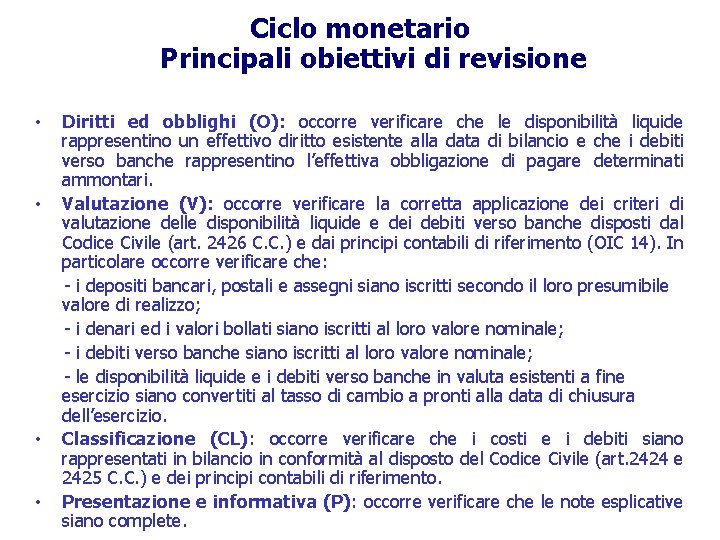 Ciclo monetario
Principali obiettivi di revisione

• Diritti ed obblighi (O): occorre verificare che le disponibilità liquide rappresentino un effettivo diritto esistente alla data di bilancio e che i debiti verso banche rappresentino l'effettiva obbligazione di pagare determinati ammontari.

• Valutazione (V): occorre verificare la corretta applicazione dei criteri di valutazione delle disponibilità liquide e dei debiti verso banche disposti dal Codice Civile (art. 2426 C.C.) e dai principi contabili di riferimento (OIC 14). In particolare occorre verificare che:

- i depositi bancari, postali e assegni siano iscritti secondo il loro presumibile valore di realizzo;

- i denari ed i valori bollati siano iscritti al loro valore nominale;

- i debiti verso banche siano iscritti al loro valore nominale;

- le disponibilità liquide e i debiti verso banche in valuta esistenti a fine esercizio siano convertiti al tasso di cambio a pronti alla data di chiusura dell'esercizio.

• Classificazione (CL): occorre verificare che i costi e i debiti siano rappresentati in bilancio in conformità al disposto del Codice Civile (art.2424 e 2425 C.C.) e dei principi contabili di riferimento.

• Presentazione e informativa (P): occorre verificare che le note esplicative siano complete.